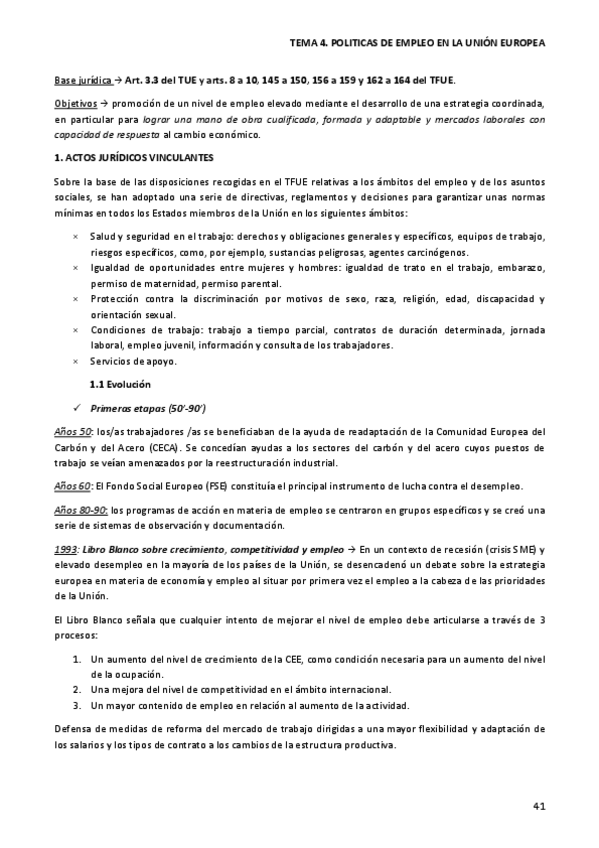 TEMA 4. POLITICAS DE EMPLEO EN LA UNIÓN EUROPEA

Base jurídica → Art. 3.3 del TUE y arts. 8 a 10, 145 a 150, 156 a 159 y 162 a 164 del TFUE.

Objetivos → promoción de un nivel de empleo elevado mediante el desarrollo de una estrategia coordinada, en particular para lograr una mano de obra cualificada, formada y adaptable y mercados laborales con capacidad de respuesta al cambio económico.

1. ACTOS JURÍDICOS VINCULANTES

Sobre la base de las disposiciones recogidas en el TFUE relativas a los ámbitos del empleo y de los asuntos sociales, se han adoptado una serie de directivas, reglamentos y decisiones para garantizar unas normas mínimas en todos los Estados miembros de la Unión en los siguientes ámbitos:

× Salud y seguridad en el trabajo: derechos y obligaciones generales y específicos, equipos de trabajo, riesgos específicos, como, por ejemplo, sustancias peligrosas, agentes carcinógenos.
× Igualdad de oportunidades entre mujeres y hombres: igualdad de trato en el trabajo, embarazo, permiso de maternidad, permiso parental.
× Protección contra la discriminación por motivos de sexo, raza, religión, edad, discapacidad y orientación sexual.
× Condiciones de trabajo: trabajo a tiempo parcial, contratos de duración determinada, jornada laboral, empleo juvenil, información y consulta de los trabajadores.
× Servicios de apoyo.

1.1 Evolución

✓ Primeras etapas (50'-90')

Años 50: los/as trabajadores /as se beneficiaban de la ayuda de readaptación de la Comunidad Europea del Carbón y del Acero (CECA). Se concedían ayudas a los sectores del carbón y del acero cuyos puestos de trabajo se veían amenazados por la reestructuración industrial.

Años 60: El Fondo Social Europeo (FSE) constituía el principal instrumento de lucha contra el desempleo.

Años 80-90: los programas de acción en materia de empleo se centraron en grupos específicos y se creó una serie de sistemas de observación y documentación.

1993: Libro Blanco sobre crecimiento, competitividad y empleo → En un contexto de recesión (crisis SME) y elevado desempleo en la mayoría de los países de la Unión, se desencadenó un debate sobre la estrategia europea en materia de economía y empleo al situar por primera vez el empleo a la cabeza de las prioridades de la Unión.

El Libro Blanco señala que cualquier intento de mejorar el nivel de empleo debe articularse a través de 3 procesos:

1. Un aumento del nivel de crecimiento de la CEE, como condición necesaria para un aumento del nivel de la ocupación.
2. Una mejora del nivel de competitividad en el ámbito internacional.
3. Un mayor contenido de empleo en relación al aumento de la actividad.

Defensa de medidas de reforma del mercado de trabajo dirigidas a una mayor flexibilidad y adaptación de los salarios y los tipos de contrato a los cambios de la estructura productiva.

41